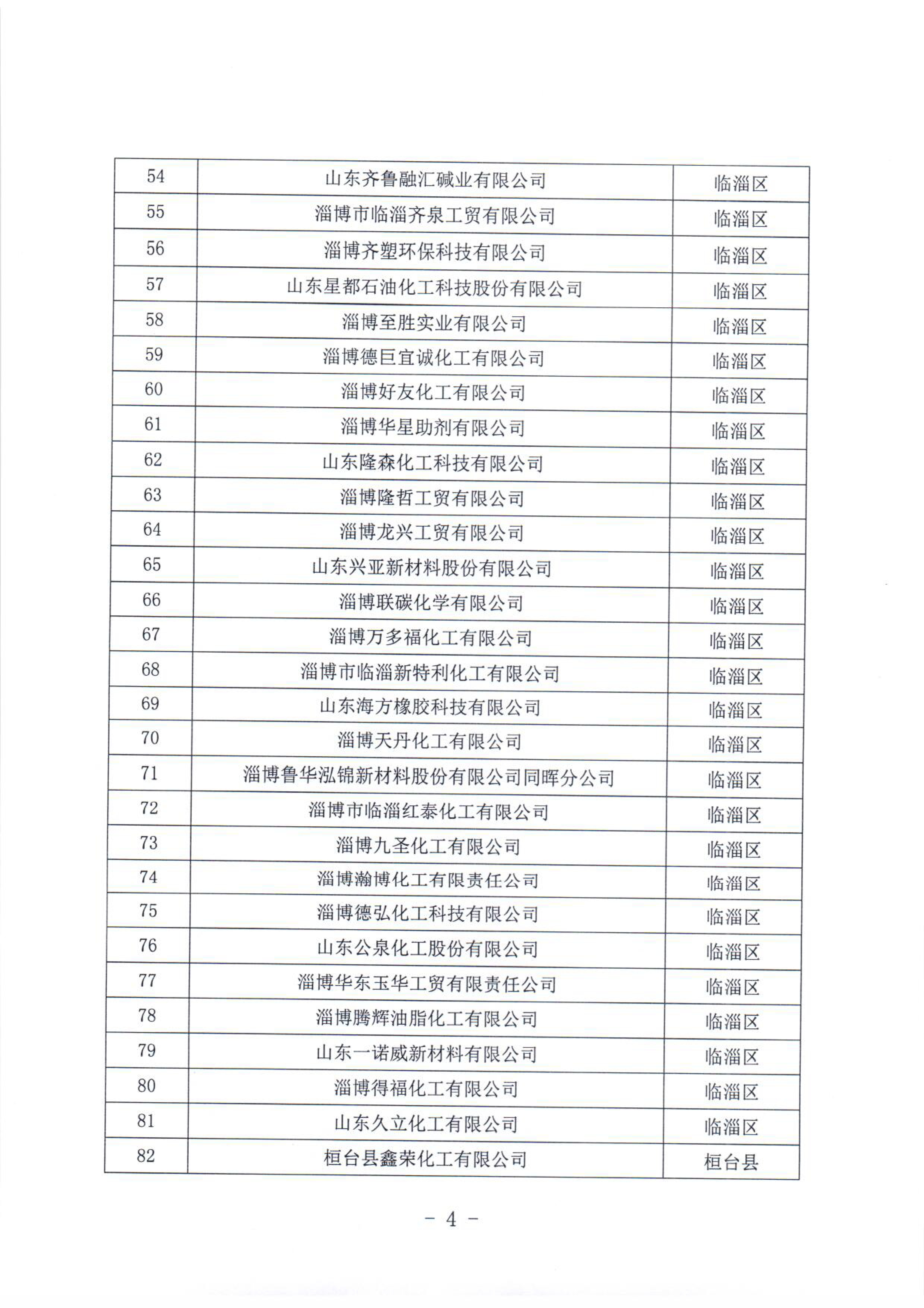 | 54 | 山东齐鲁融汇碱业有限公司 | 临淄区 |
|---|---|---|
| 55 | 淄博市临淄齐泉工贸有限公司 | 临淄区 |
| 56 | 淄博齐塑环保科技有限公司 | 临淄区 |
| 57 | 山东星都石油化工科技股份有限公司 | 临淄区 |
| 58 | 淄博至胜实业有限公司 | 临淄区 |
| 59 | 淄博德巨宜诚化工有限公司 | 临淄区 |
| 60 | 淄博好友化工有限公司 | 临淄区 |
| 61 | 淄博华星助剂有限公司 | 临淄区 |
| 62 | 山东隆森化工科技有限公司 | 临淄区 |
| 63 | 淄博隆哲工贸有限公司 | 临淄区 |
| 64 | 淄博龙兴工贸有限公司 | 临淄区 |
| 65 | 山东兴亚新材料股份有限公司 | 临淄区 |
| 66 | 淄博联碳化学有限公司 | 临淄区 |
| 67 | 淄博万多福化工有限公司 | 临淄区 |
| 68 | 淄博市临淄新特利化工有限公司 | 临淄区 |
| 69 | 山东海方橡胶科技有限公司 | 临淄区 |
| 70 | 淄博天丹化工有限公司 | 临淄区 |
| 71 | 淄博鲁华泓锦新材料股份有限公司同晖分公司 | 临淄区 |
| 72 | 淄博市临淄红泰化工有限公司 | 临淄区 |
| 73 | 淄博九圣化工有限公司 | 临淄区 |
| 74 | 淄博瀚博化工有限责任公司 | 临淄区 |
| 75 | 淄博德弘化工科技有限公司 | 临淄区 |
| 76 | 山东公泉化工股份有限公司 | 临淄区 |
| 77 | 淄博华东玉华工贸有限责任公司 | 临淄区 |
| 78 | 淄博腾辉油脂化工有限公司 | 临淄区 |
| 79 | 山东一诺威新材料有限公司 | 临淄区 |
| 80 | 淄博得福化工有限公司 | 临淄区 |
| 81 | 山东久立化工有限公司 | 临淄区 |
| 82 | 桓台县鑫荣化工有限公司 | 桓台县 |

- 4 -